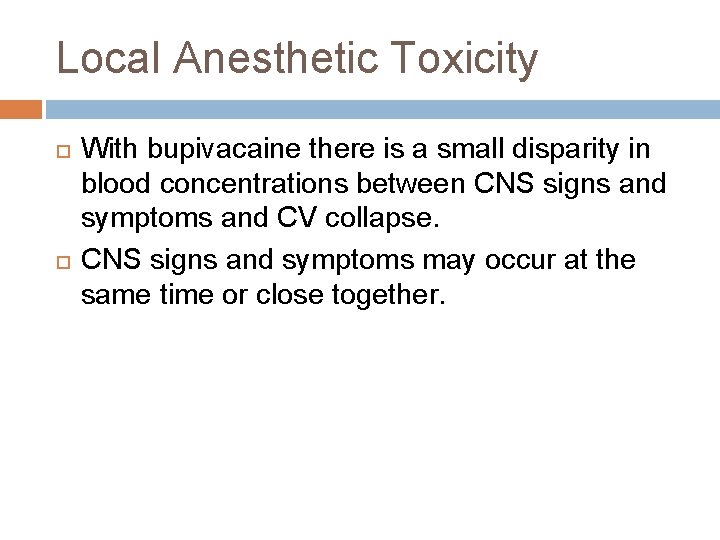 Local Anesthetic Toxicity

With bupivacaine there is a small disparity in blood concentrations between CNS signs and symptoms and CV collapse.

CNS signs and symptoms may occur at the same time or close together.